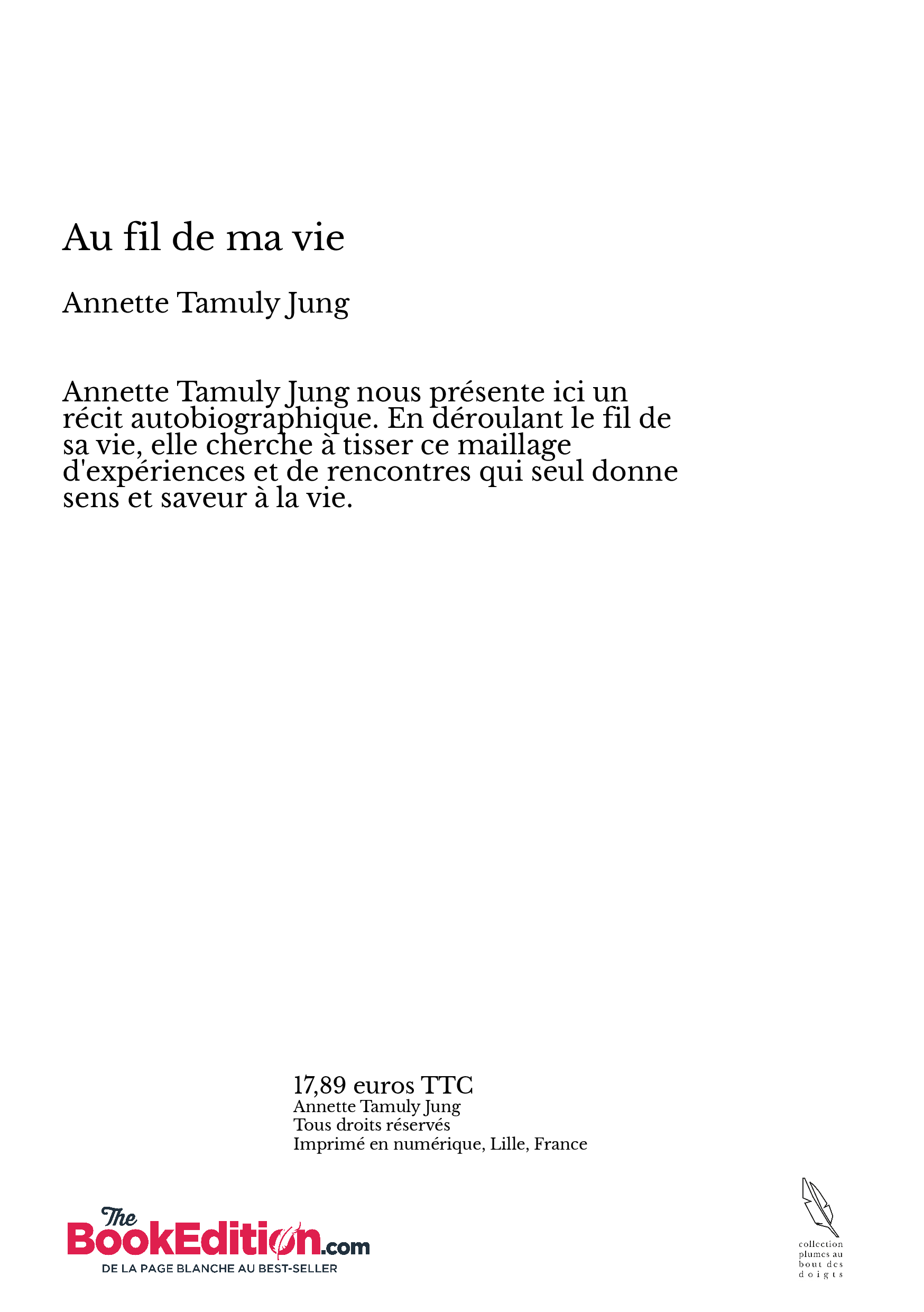 Au fil de ma vie

Annette Tamuly Jung

Annette Tamuly Jung nous présente ici un récit autobiographique. En déroulant le fil de sa vie, elle cherche à tisser ce maillage d'expériences et de rencontres qui seul donne sens et saveur à la vie.

17,89 euros TTC
Annette Tamuly Jung
Tous droits réservés
Imprimé en numérique, Lille, France

The BookEdition.com
DE LA PAGE BLANCHE AU BEST-SELLER

collection plumes au bout des doigts